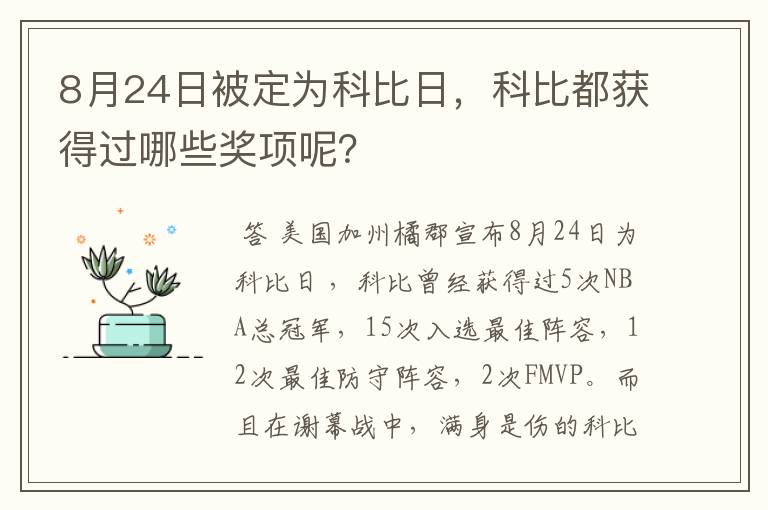 8月24日被定为科比日，科比都获得过哪些奖项呢?

答 美国加州橘郡宣布8月24日为科比日，科比曾经获得过5次NBA总冠军，15次入选最佳阵容，12次最佳防守阵容，2次FMVP。而且在谢幕战中，满身是伤的科比